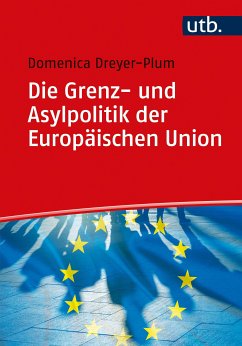 utb.

Domenica Dreyer-Plum

Die Grenz- und Asylpolitik der Europäischen Union